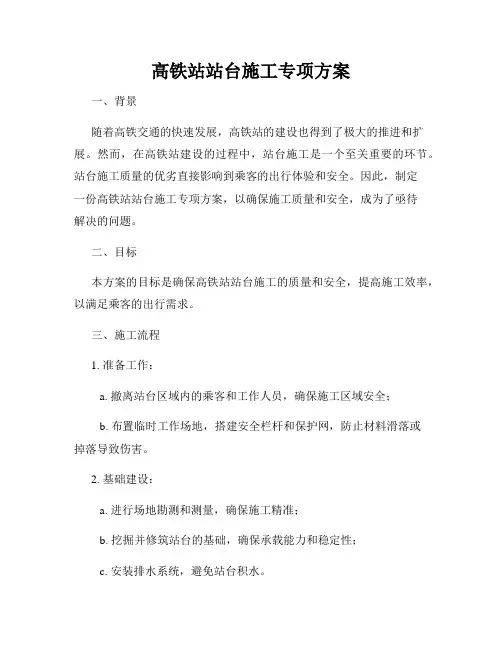 高铁站站台施工专项方案

一、背景

随着高铁交通的快速发展，高铁站的建设也得到了极大的推进和扩展。然而，在高铁站建设的过程中，站台施工是一个至关重要的环节。站台施工质量的优劣直接影响到乘客的出行体验和安全。因此，制定一份高铁站站台施工专项方案，以确保施工质量和安全，成为了亟待解决的问题。

二、目标

本方案的目标是确保高铁站站台施工的质量和安全，提高施工效率，以满足乘客的出行需求。

三、施工流程

1. 准备工作：

a. 撤离站台区域内的乘客和工作人员，确保施工区域安全；

b. 布置临时工作场地，搭建安全栏杆和保护网，防止材料滑落或掉落导致伤害。

2. 基础建设：

a. 进行场地勘测和测量，确保施工精准；

b. 挖掘并修筑站台的基础，确保承载能力和稳定性；

c. 安装排水系统，避免站台积水。